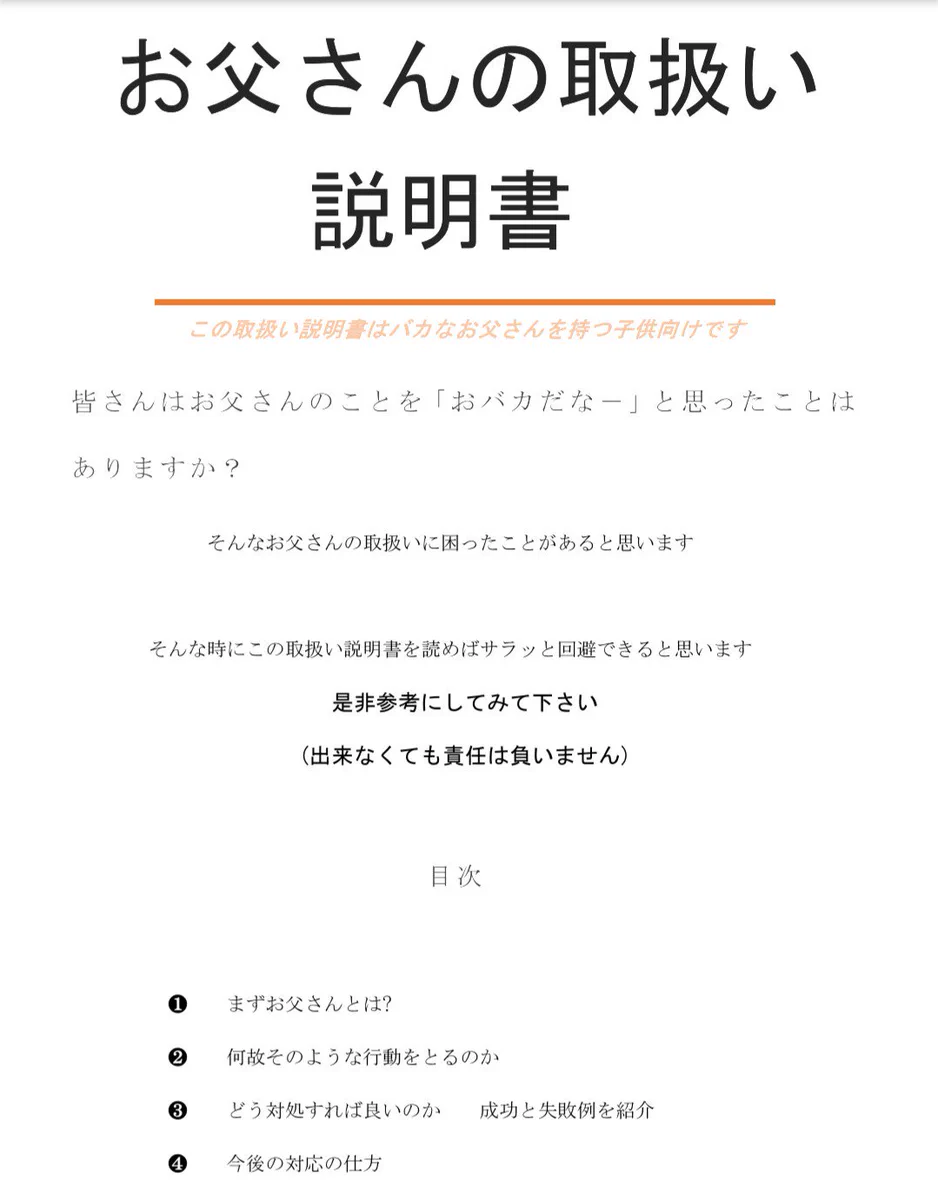 お父さんの取扱い説明書

この取扱い説明書はバカなお父さんを持つ子供向けです

皆さんはお父さんのことを「おバカだなー」と思ったことはありますか？

そんなお父さんの取扱いに困ったことがあると思います

そんな時にこの取扱い説明書を読めばサラッと回避できると思います

是非参考にしてみて下さい

（出来なくても責任は負いません）

目次

❶ まずお父さんとは?

❷ 何故そのような行動をとるのか

❸ どう対処すれば良いのか　成功と失敗例を紹介

❹ 今後の対応の仕方